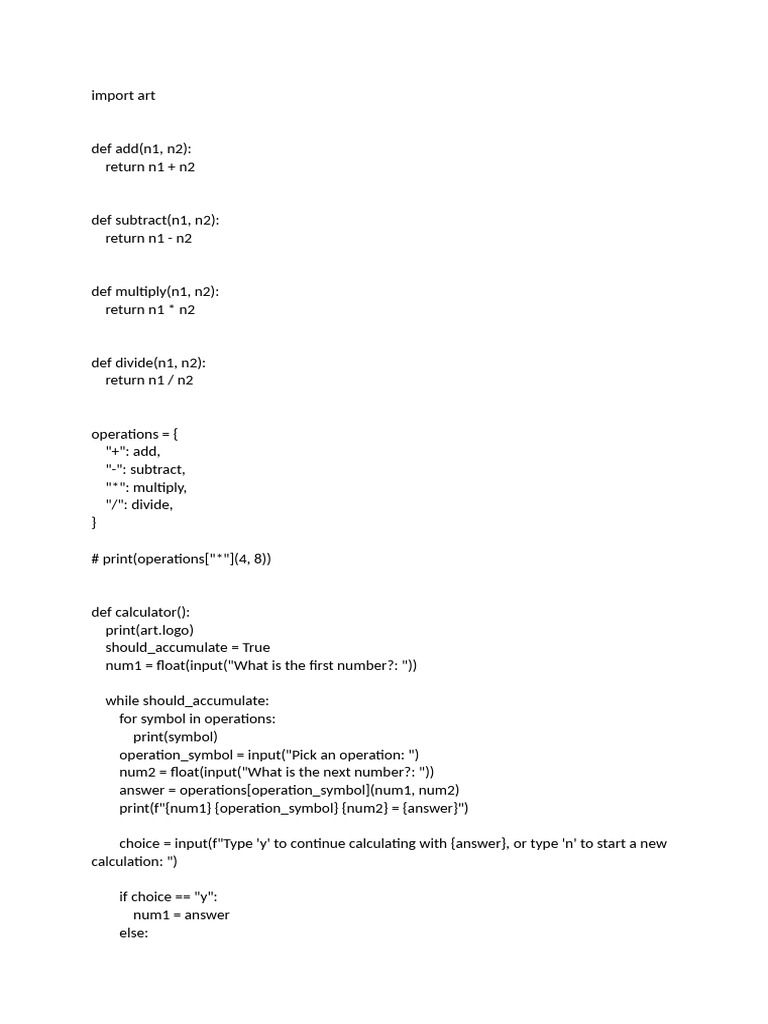 import art


def add(n1, n2):
    return n1 + n2


def subtract(n1, n2):
    return n1 - n2


def multiply(n1, n2):
    return n1 * n2


def divide(n1, n2):
    return n1 / n2


operations = {
    "+": add,
    "-": subtract,
    "*": multiply,
    "/": divide,
}

# print(operations["*"](4, 8))


def calculator():
    print(art.logo)
    should_accumulate = True
    num1 = float(input("What is the first number?: "))

    while should_accumulate:
        for symbol in operations:
            print(symbol)
        operation_symbol = input("Pick an operation: ")
        num2 = float(input("What is the next number?: "))
        answer = operations[operation_symbol](num1, num2)
        print(f"{num1} {operation_symbol} {num2} = {answer}")

        choice = input(f"Type 'y' to continue calculating with {answer}, or type 'n' to start a new calculation: ")

        if choice == "y":
            num1 = answer
        else: